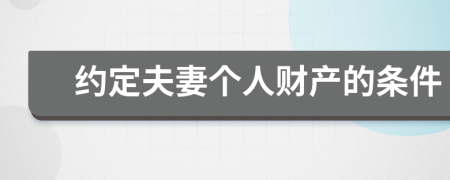 约定夫妻个人财产的条件